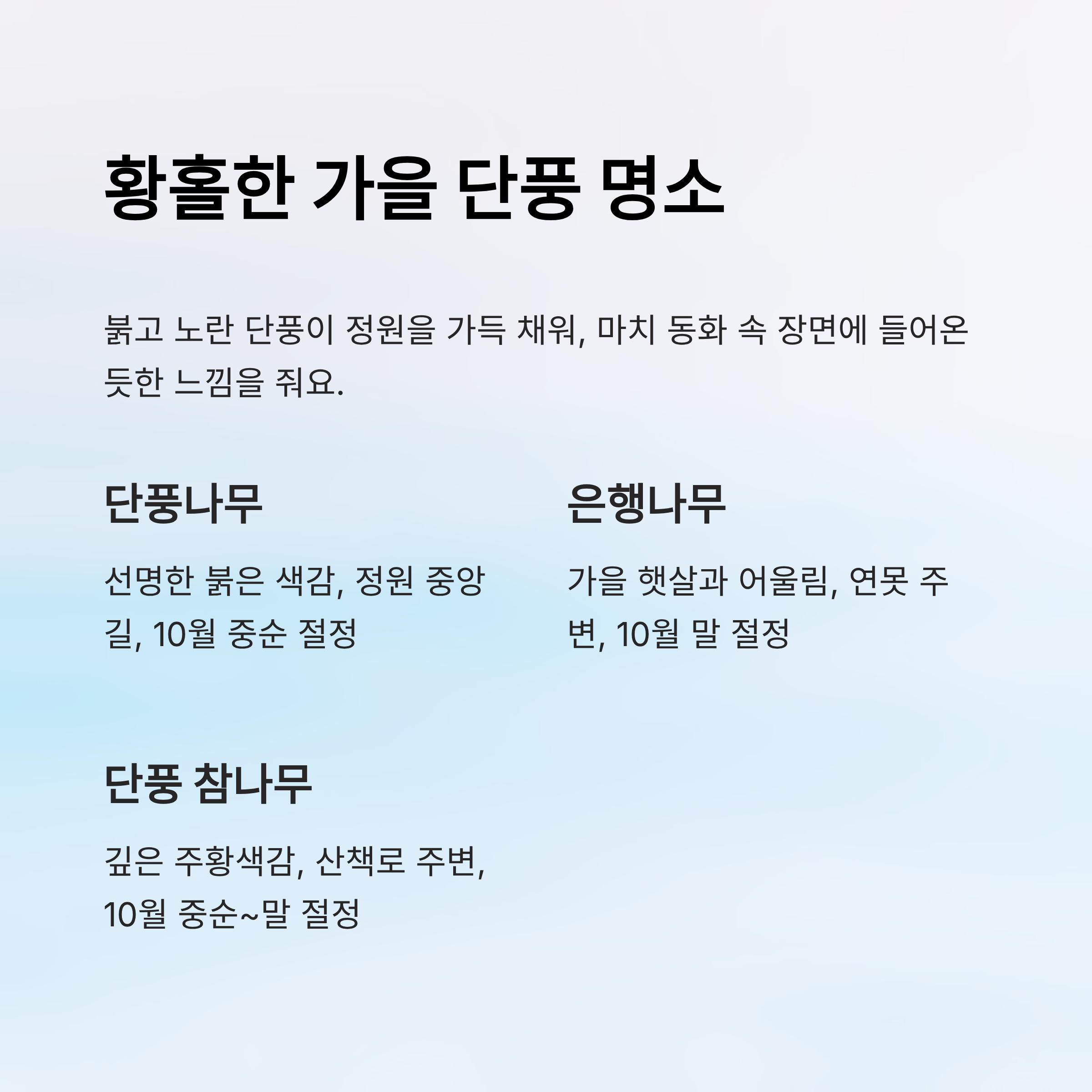 황홀한 가을 단풍 명소

붉고 노란 단풍이 정원을 가득 채워, 마치 동화 속 장면에 들어온 듯한 느낌을 줘요.

단풍나무

선명한 붉은 색감, 정원 중앙 길, 10월 중순 절정

은행나무

가을 햇살과 어울림, 연못 주변, 10월 말 절정

단풍 참나무

깊은 주황색감, 산책로 주변, 10월 중순~말 절정